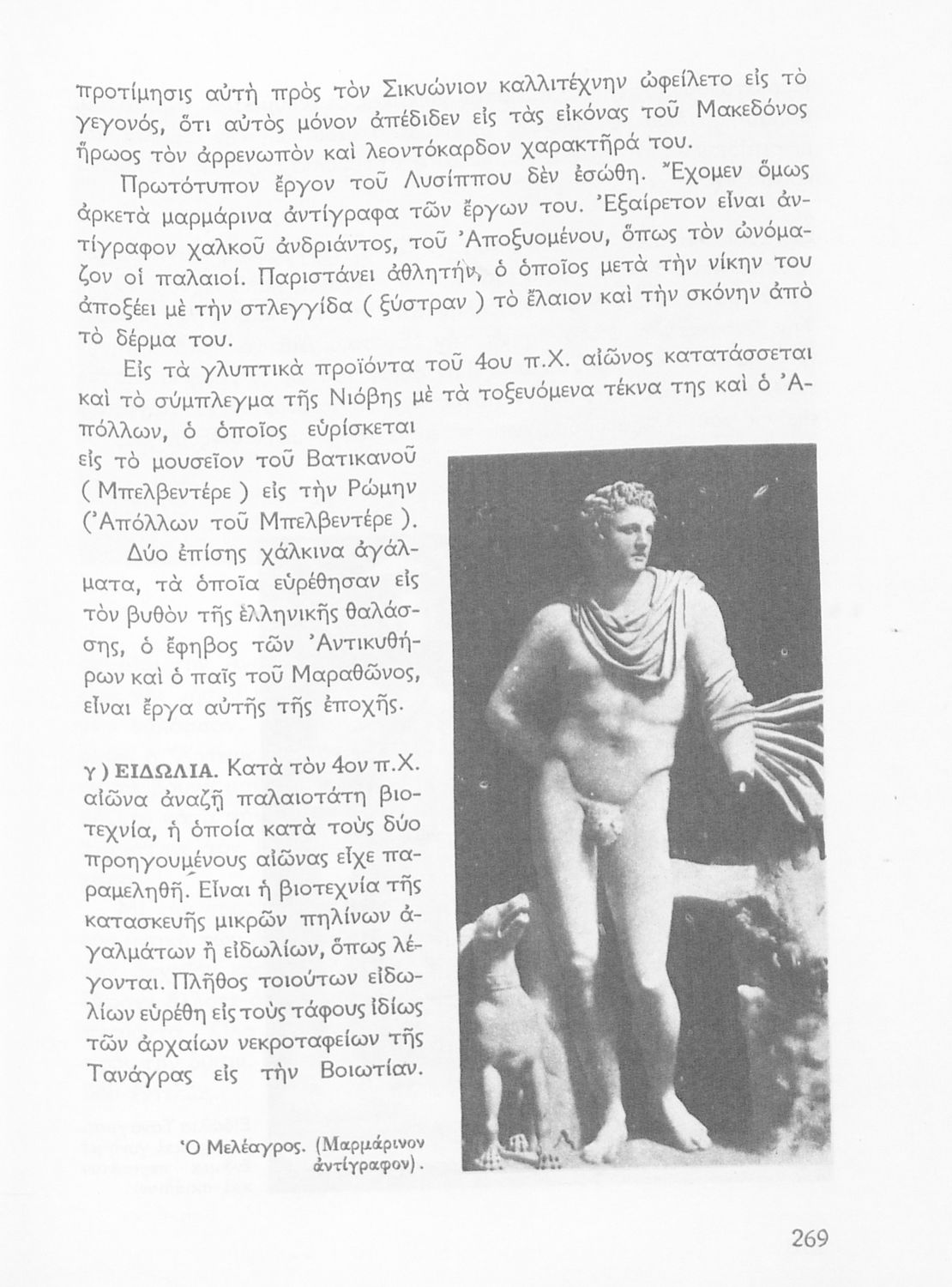 προτίμησις αὐτὴ πρὸς τὸν Σικυώνιον καλλιτέχνην ὠφείλετο εἰς τὸ γεγονός, ὅτι αὐτὸς μόνον ἀπέδιδεν εἰς τὰς εἰκόνας τοῦ Μακεδόνος ἥρωος τὸν ἀρρενωπὸν καὶ λεοντόκαρδον χαρακτῆρά του.

Πρωτότυπον ἔργον τοῦ Λυσίππου δὲν ἐσώθη. Ἔχομεν ὅμως ἀρκετὰ μαρμάρινα ἀντίγραφα τῶν ἔργων του. Ἐξαίρετον εἶναι ἀντίγραφον χαλκοῦ ἀνδριάντος, τοῦ Ἀποξυομένου, ὅπως τὸν ὠνόμαζον οἱ παλαιοί. Παριστάνει ἀθλητήν, ὁ ὁποῖος μετὰ τὴν νίκην του ἀποξέει μὲ τὴν στλεγγίδα ( ξύστραν ) τὸ ἔλαιον καὶ τὴν σκόνην ἀπὸ τὸ δέρμα του.

Εἰς τὰ γλυπτικὰ προϊόντα τοῦ 4ου π.Χ. αἰῶνος κατατάσσεται καὶ τὸ σύμπλεγμα τῆς Νιόβης μὲ τὰ τοξευόμενα τέκνα της καὶ ὁ Ἀπόλλων, ὁ ὁποῖος εὑρίσκεται εἰς τὸ μουσεῖον τοῦ Βατικανοῦ ( Μπελβεντέρε ) εἰς τὴν Ρώμην (Ἀπόλλων τοῦ Μπελβεντέρε ).

Δύο ἐπίσης χάλκινα ἀγάλματα, τὰ ὁποῖα εὑρέθησαν εἰς τὸν βυθὸν τῆς ἑλληνικῆς θαλάσσης, ὁ ἔφηβος τῶν Ἀντικυθήρων καὶ ὁ παῖς τοῦ Μαραθῶνος, εἶναι ἔργα αὐτῆς τῆς ἐποχῆς.

γ ) ΕΙΔΩΛΙΑ. Κατὰ τὸν 4ον π.Χ. αἰῶνα ἀναζῇ παλαιοτάτη βιοτεχνία, ἡ ὁποία κατὰ τοὺς δύο προηγουμένους αἰῶνας εἶχε παραμεληθῆ. Εἶναι ἡ βιοτεχνία τῆς κατασκευῆς μικρῶν πηλίνων ἀγαλμάτων ἢ εἰδωλίων, ὅπως λέγονται. Πλῆθος τοιούτων εἰδωλίων εὑρέθη εἰς τοὺς τάφους ἰδίως τῶν ἀρχαίων νεκροταφείων τῆς Τανάγρας εἰς τὴν Βοιωτίαν.

Ὁ Μελέαγρος. (Μαρμάρινον ἀντίγραφον).

269